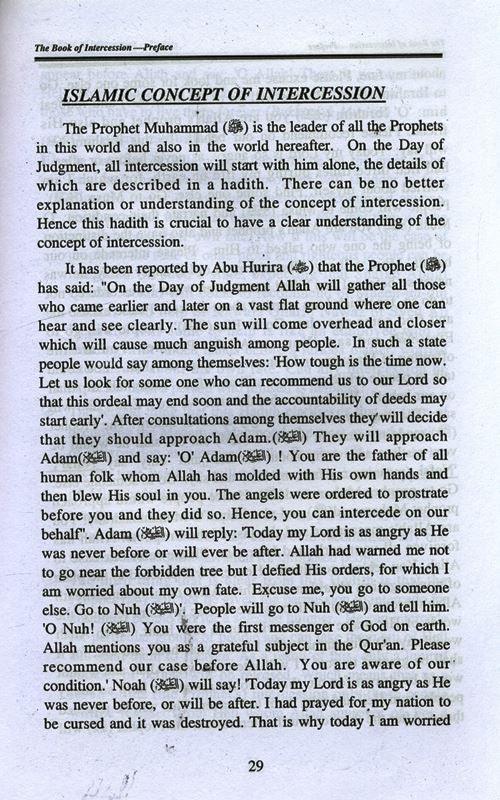 The Book of Intercession —Preface

ISLAMIC CONCEPT OF INTERCESSION

The Prophet Muhammad (ﷺ) is the leader of all the Prophets in this world and also in the world hereafter. On the Day of Judgment, all intercession will start with him alone, the details of which are described in a hadith. There can be no better explanation or understanding of the concept of intercession. Hence this hadith is crucial to have a clear understanding of the concept of intercession.

It has been reported by Abu Hurira (رضي الله عنه) that the Prophet (ﷺ) has said: "On the Day of Judgment Allah will gather all those who came earlier and later on a vast flat ground where one can hear and see clearly. The sun will come overhead and closer which will cause much anguish among people. In such a state people would say among themselves: 'How tough is the time now. Let us look for some one who can recommend us to our Lord so that this ordeal may end soon and the accountability of deeds may start early'. After consultations among themselves they will decide that they should approach Adam.(عليه السلام) They will approach Adam(عليه السلام) and say: 'O' Adam(عليه السلام) ! You are the father of all human folk whom Allah has molded with His own hands and then blew His soul in you. The angels were ordered to prostrate before you and they did so. Hence, you can intercede on our behalf". Adam (عليه السلام) will reply: 'Today my Lord is as angry as He was never before or will ever be after. Allah had warned me not to go near the forbidden tree but I defied His orders, for which I am worried about my own fate. Excuse me, you go to someone else. Go to Nuh (عليه السلام)'. People will go to Nuh (عليه السلام) and tell him. 'O Nuh! (عليه السلام) You were the first messenger of God on earth. Allah mentions you as a grateful subject in the Qur'an. Please recommend our case before Allah. You are aware of our condition.' Noah (عليه السلام) will say! 'Today my Lord is as angry as He was never before, or will be after. I had prayed for my nation to be cursed and it was destroyed. That is why today I am worried

29